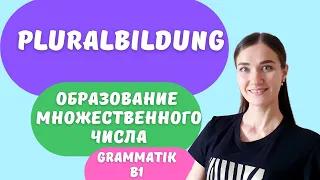 PLURALBILDUNG

ОБРАЗОВАНИЕ МНОЖЕСТВЕННОГО ЧИСЛА

GRAMMATIK B1